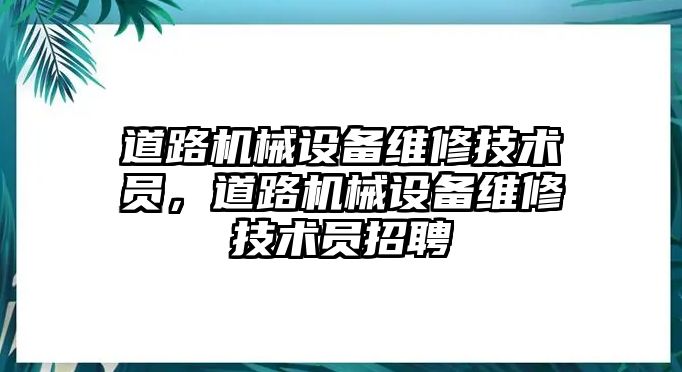 道路机械设备维修技术员，道路机械设备维修技术员招聘